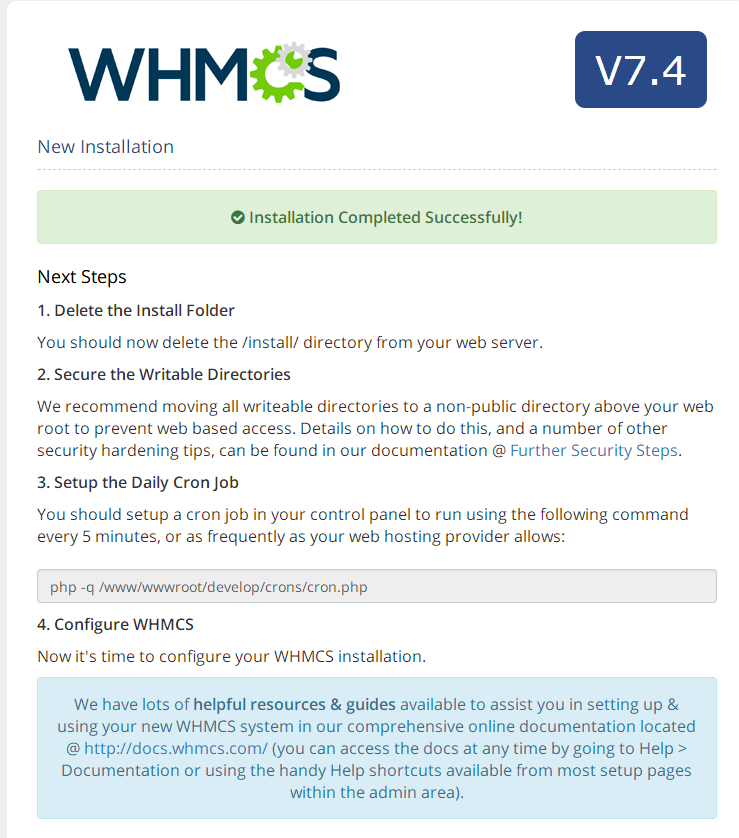 WHMCS

V7.4

New Installation

Installation Completed Successfully!

Next Steps

1. Delete the Install Folder

You should now delete the /install/ directory from your web server.

2. Secure the Writable Directories

We recommend moving all writeable directories to a non-public directory above your web root to prevent web based access. Details on how to do this, and a number of other security hardening tips, can be found in our documentation @ Further Security Steps.

3. Setup the Daily Cron Job

You should setup a cron job in your control panel to run using the following command every 5 minutes, or as frequently as your web hosting provider allows:

php -q /www/wwwroot/develop/crons/cron.php

4. Configure WHMCS

Now it's time to configure your WHMCS installation.

We have lots of helpful resources & guides available to assist you in setting up & using your new WHMCS system in our comprehensive online documentation located @ http://docs.whmcs.com/ (you can access the docs at any time by going to Help > Documentation or using the handy Help shortcuts available from most setup pages within the admin area).